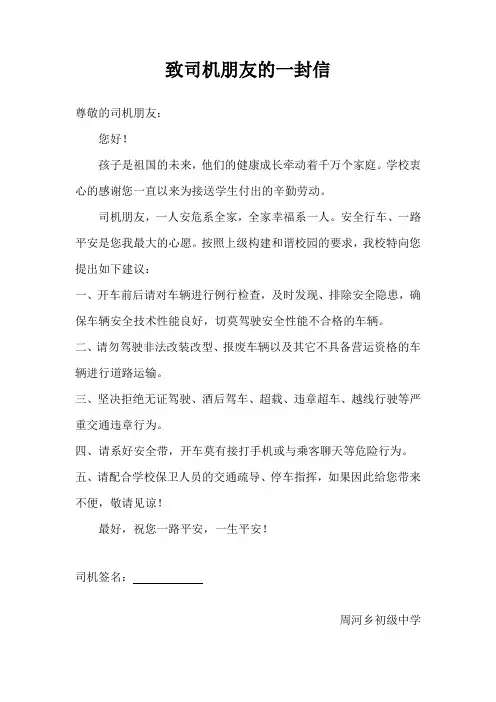 致司机朋友的一封信

尊敬的司机朋友：

您好！

孩子是祖国的未来，他们的健康成长牵动着千万个家庭。学校衷心的感谢您一直以来为接送学生付出的辛勤劳动。

司机朋友，一人安危系全家，全家幸福系一人。安全行车、一路平安是您我最大的心愿。按照上级构建和谐校园的要求，我校特向您提出如下建议：

一、开车前后请对车辆进行例行检查，及时发现、排除安全隐患，确保车辆安全技术性能良好，切莫驾驶安全性能不合格的车辆。

二、请勿驾驶非法改装改型、报废车辆以及其它不具备营运资格的车辆进行道路运输。

三、坚决拒绝无证驾驶、酒后驾车、超载、违章超车、越线行驶等严重交通违章行为。

四、请系好安全带，开车莫有接打手机或与乘客聊天等危险行为。

五、请配合学校保卫人员的交通疏导、停车指挥，如果因此给您带来不便，敬请见谅！

最好，祝您一路平安，一生平安！

司机签名：

周河乡初级中学